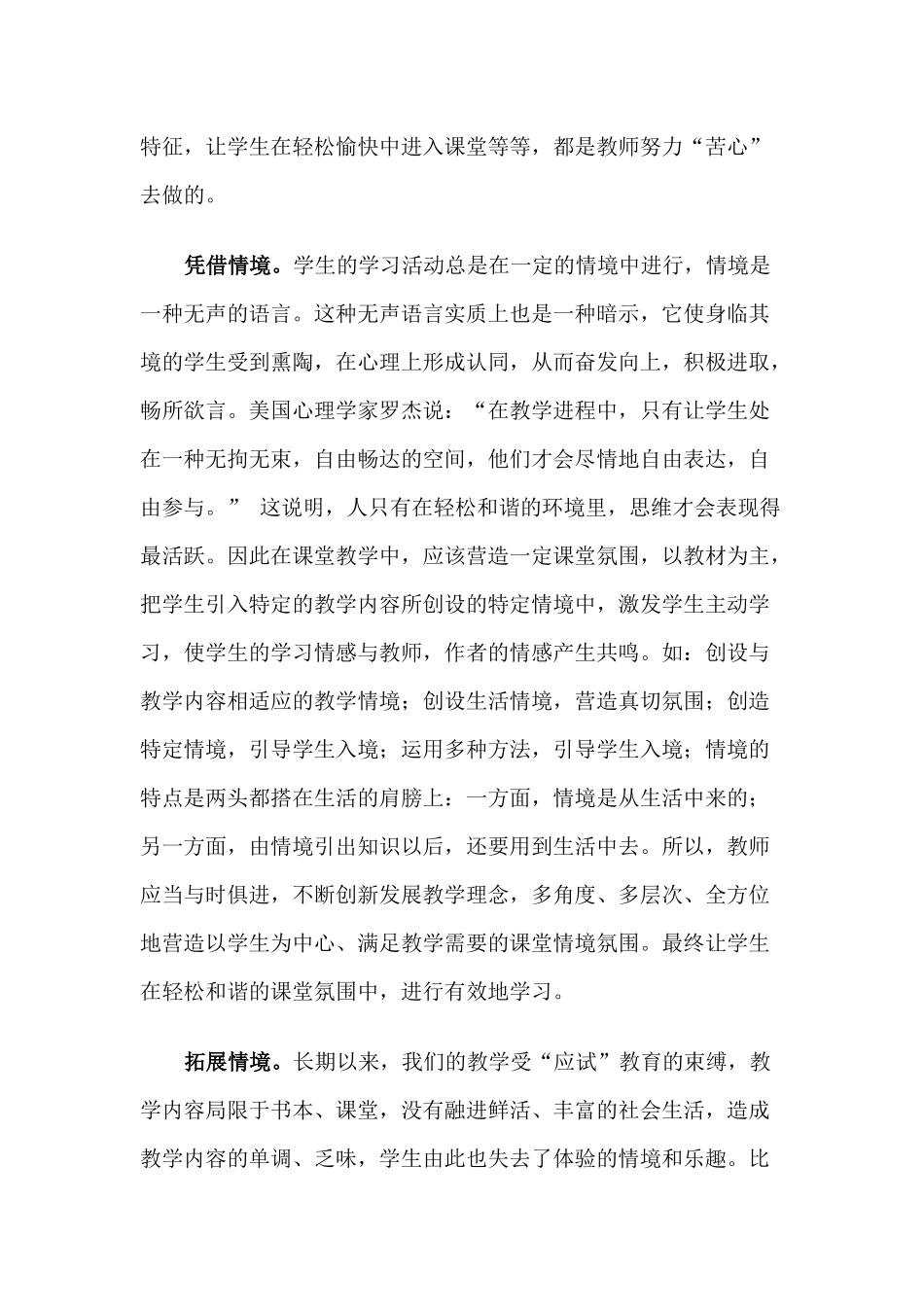 特征，让学生在轻松愉快中进入课堂等等，都是教师努力“苦心”去做的。

凭借情境。学生的学习活动总是在一定的情境中进行，情境是一种无声的语言。这种无声语言实质上也是一种暗示，它使身临其境的学生受到熏陶，在心理上形成认同，从而奋发向上，积极进取，畅所欲言。美国心理学家罗杰说：“在教学进程中，只有让学生处在一种无拘无束，自由畅达的空间，他们才会尽情地自由表达，自由参与。” 这说明，人只有在轻松和谐的环境里，思维才会表现得最活跃。因此在课堂教学中，应该营造一定课堂氛围，以教材为主，把学生引入特定的教学内容所创设的特定情境中，激发学生主动学习，使学生的学习情感与教师，作者的情感产生共鸣。如：创设与教学内容相适应的教学情境；创设生活情境，营造真切氛围；创造特定情境，引导学生入境；运用多种方法，引导学生入境；情境的特点是两头都搭在生活的肩膀上：一方面，情境是从生活中来的；另一方面，由情境引出知识以后，还要用到生活中去。所以，教师应当与时俱进，不断创新发展教学理念，多角度、多层次、全方位地营造以学生为中心、满足教学需要的课堂情境氛围。最终让学生在轻松和谐的课堂氛围中，进行有效地学习。

拓展情境。长期以来，我们的教学受“应试”教育的束缚，教学内容局限于书本、课堂，没有融进鲜活、丰富的社会生活，造成教学内容的单调、乏味，学生由此也失去了体验的情境和乐趣。比